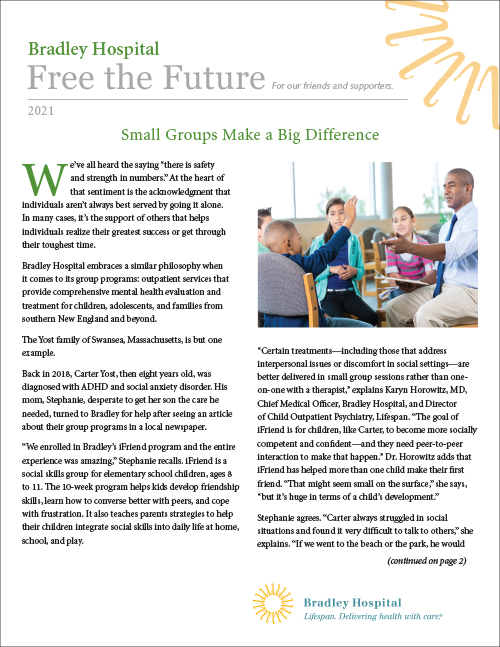 Bradley Hospital
Free the Future For our friends and supporters.

2021

Small Groups Make a Big Difference

We've all heard the saying "there is safety and strength in numbers." At the heart of that sentiment is the acknowledgment that individuals aren't always best served by going it alone. In many cases, it's the support of others that helps individuals realize their greatest success or get through their toughest time.

Bradley Hospital embraces a similar philosophy when it comes to its group programs: outpatient services that provide comprehensive mental health evaluation and treatment for children, adolescents, and families from southern New England and beyond.

The Yost family of Swansea, Massachusetts, is but one example.

Back in 2018, Carter Yost, then eight years old, was diagnosed with ADHD and social anxiety disorder. His mom, Stephanie, desperate to get her son the care he needed, turned to Bradley for help after seeing an article about their group programs in a local newspaper.

"We enrolled in Bradley's iFriend program and the entire experience was amazing," Stephanie recalls. iFriend is a social skills group for elementary school children, ages 8 to 11. The 10-week program helps kids develop friendship skills, learn how to converse better with peers, and cope with frustration. It also teaches parents strategies to help their children integrate social skills into daily life at home, school, and play.

"Certain treatments—including those that address interpersonal issues or discomfort in social settings—are better delivered in small group sessions rather than one-on-one with a therapist," explains Karyn Horowitz, MD, Chief Medical Officer, Bradley Hospital, and Director of Child Outpatient Psychiatry, Lifespan. "The goal of iFriend is for children, like Carter, to become more socially competent and confident—and they need peer-to-peer interaction to make that happen." Dr. Horowitz adds that iFriend has helped more than one child make their first friend. "That might seem small on the surface," she says, "but it's huge in terms of a child's development."

Stephanie agrees. "Carter always struggled in social situations and found it very difficult to talk to others," she explains. "If we went to the beach or the park, he would

(continued on page 2)

Bradley Hospital
Lifespan. Delivering health with care.®